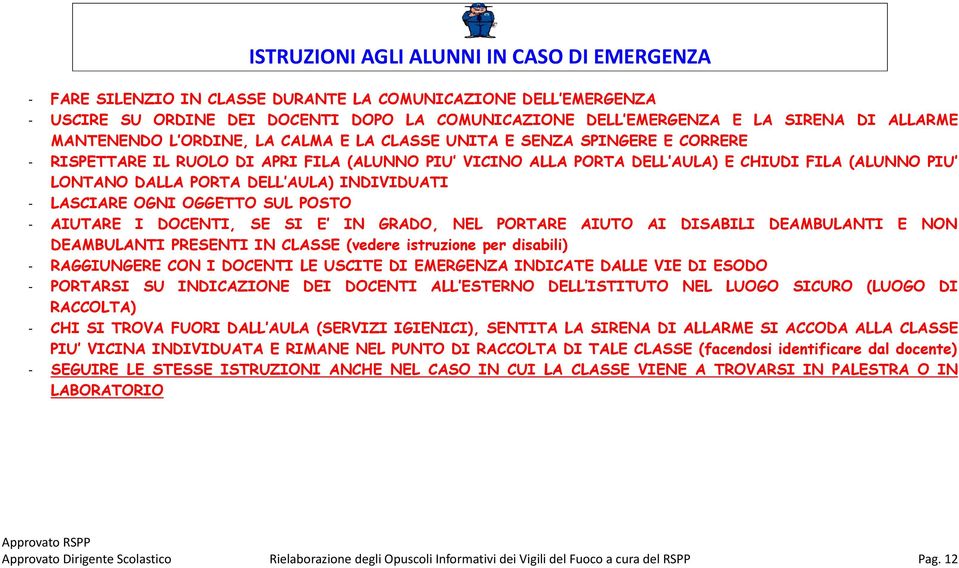 ISTRUZIONI AGLI ALUNNI IN CASO DI EMERGENZA

- FARE SILENZIO IN CLASSE DURANTE LA COMUNICAZIONE DELL'EMERGENZA
- USCIRE SU ORDINE DEI DOCENTI DOPO LA COMUNICAZIONE DELL'EMERGENZA E LA SIRENA DI ALLARME MANTENENDO L'ORDINE, LA CALMA E LA CLASSE UNITA E SENZA SPINGERE E CORRERE
- RISPETTARE IL RUOLO DI APRI FILA (ALUNNO PIU' VICINO ALLA PORTA DELL'AULA) E CHIUDI FILA (ALUNNO PIU' LONTANO DALLA PORTA DELL'AULA) INDIVIDUATI
- LASCIARE OGNI OGGETTO SUL POSTO
- AIUTARE I DOCENTI, SE SI E' IN GRADO, NEL PORTARE AIUTO AI DISABILI DEAMBULANTI E NON DEAMBULANTI PRESENTI IN CLASSE (vedere istruzione per disabili)
- RAGGIUNGERE CON I DOCENTI LE USCITE DI EMERGENZA INDICATE DALLE VIE DI ESODO
- PORTARSI SU INDICAZIONE DEI DOCENTI ALL'ESTERNO DELL'ISTITUTO NEL LUOGO SICURO (LUOGO DI RACCOLTA)
- CHI SI TROVA FUORI DALL'AULA (SERVIZI IGIENICI), SENTITA LA SIRENA DI ALLARME SI ACCODA ALLA CLASSE PIU' VICINA INDIVIDUATA E RIMANE NEL PUNTO DI RACCOLTA DI TALE CLASSE (facendosi identificare dal docente)
- SEGUIRE LE STESSE ISTRUZIONI ANCHE NEL CASO IN CUI LA CLASSE VIENE A TROVARSI IN PALESTRA O IN LABORATORIO

Approvato RSPP
Approvato Dirigente Scolastico Rielaborazione degli Opuscoli Informativi dei Vigili del Fuoco a cura del RSPP Pag. 12